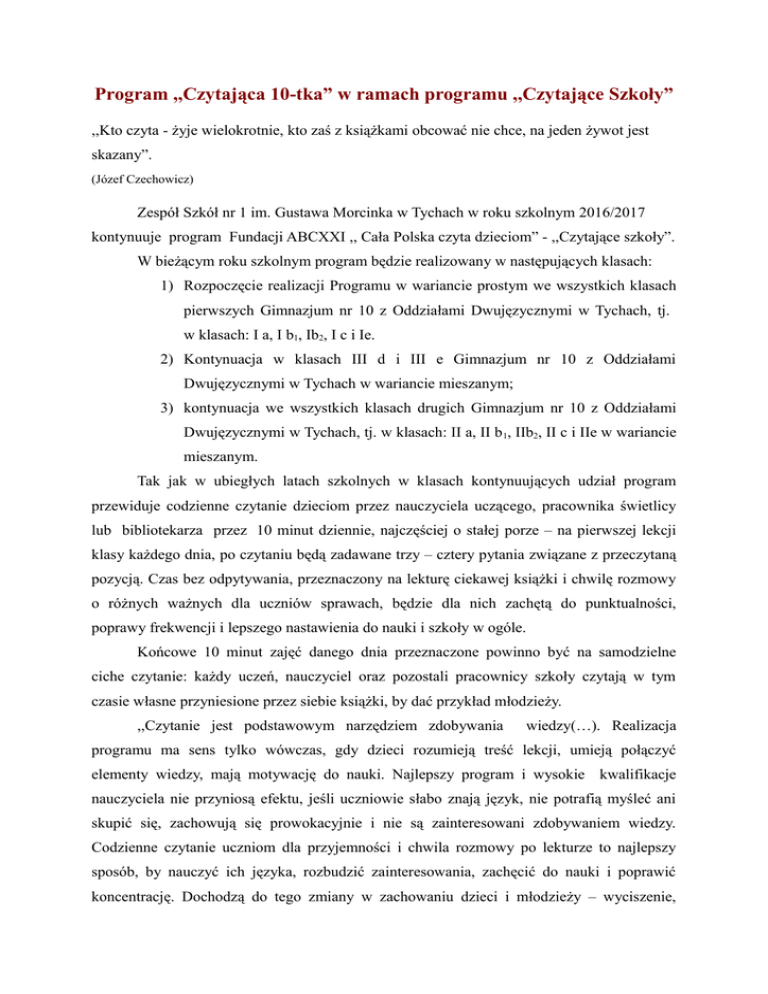 Program „Czytająca 10-tka” w ramach programu „Czytające Szkoły”

„Kto czyta - żyje wielokrotnie, kto zaś z książkami obcować nie chce, na jeden żywot jest skazany”.
(Józef Czechowicz)

Zespół Szkół nr 1 im. Gustawa Morcinka w Tychach w roku szkolnym 2016/2017 kontynuuje program Fundacji ABCXXI „ Cała Polska czyta dzieciom” - „Czytające szkoły”.

W bieżącym roku szkolnym program będzie realizowany w następujących klasach:

1) Rozpoczęcie realizacji Programu w wariancie prostym we wszystkich klasach pierwszych Gimnazjum nr 10 z Oddziałami Dwujęzycznymi w Tychach, tj. w klasach: I a, I b$_1$, Ib$_2$, I c i Ie.
2) Kontynuacja w klasach III d i III e Gimnazjum nr 10 z Oddziałami Dwujęzycznymi w Tychach w wariancie mieszanym;
3) kontynuacja we wszystkich klasach drugich Gimnazjum nr 10 z Oddziałami Dwujęzycznymi w Tychach, tj. w klasach: II a, II b$_1$, IIb$_2$, II c i IIe w wariancie mieszanym.

Tak jak w ubiegłych latach szkolnych w klasach kontynuujących udział program przewiduje codzienne czytanie dzieciom przez nauczyciela uczącego, pracownika świetlicy lub bibliotekarza przez 10 minut dziennie, najczęściej o stałej porze – na pierwszej lekcji klasy każdego dnia, po czytaniu będą zadawane trzy – cztery pytania związane z przeczytaną pozycją. Czas bez odpytywania, przeznaczony na lekturę ciekawej książki i chwilę rozmowy o różnych ważnych dla uczniów sprawach, będzie dla nich zachętą do punktualności, poprawy frekwencji i lepszego nastawienia do nauki i szkoły w ogóle.

Końcowe 10 minut zajęć danego dnia przeznaczone powinno być na samodzielne ciche czytanie: każdy uczeń, nauczyciel oraz pozostali pracownicy szkoły czytają w tym czasie własne przyniesione przez siebie książki, by dać przykład młodzieży.

„Czytanie jest podstawowym narzędziem zdobywania wiedzy(…). Realizacja programu ma sens tylko wówczas, gdy dzieci rozumieją treść lekcji, umieją połączyć elementy wiedzy, mają motywację do nauki. Najlepszy program i wysokie kwalifikacje nauczyciela nie przyniosą efektu, jeśli uczniowie słabo znają język, nie potrafią myśleć ani skupić się, zachowują się prowokacyjnie i nie są zainteresowani zdobywaniem wiedzy. Codzienne czytanie uczniom dla przyjemności i chwila rozmowy po lekturze to najlepszy sposób, by nauczyć ich języka, rozbudzić zainteresowania, zachęcić do nauki i poprawić koncentrację. Dochodzą do tego zmiany w zachowaniu dzieci i młodzieży – wyciszenie,